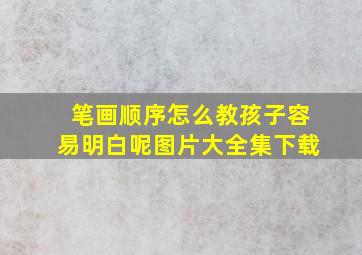 笔画顺序怎么教孩子容易明白呢图片大全集下载